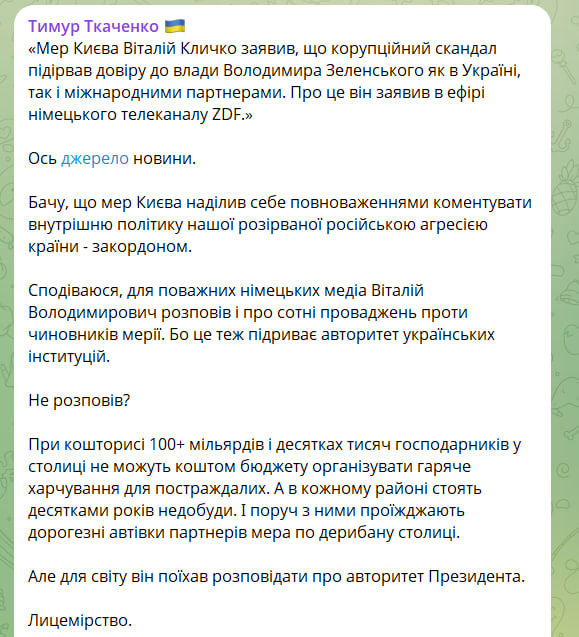 Тимур Ткаченко 🇺🇦
«Мер Києва Віталій Кличко заявив, що корупційний скандал підірвав довіру до влади Володимира Зеленського як в Україні, так і міжнародними партнерами. Про це він заявив в ефірі німецького телеканалу ZDF.»

Ось джерело новини.

Бачу, що мер Києва наділив себе повноваженнями коментувати внутрішню політику нашої розірваної російською агресією країни - закордоном.

Сподіваюся, для поважних німецьких медіа Віталій Володимирович розповів і про сотні проваджень проти чиновників мерії. Бо це теж підриває авторитет українських інституцій.

Не розповів?

При кошторисі 100+ мільярдів і десятках тисяч господарників у столиці не можуть коштом бюджету організувати гаряче харчування для постраждалих. А в кожному районі стоять десятками років недобуди. І поруч з ними проїжджають дорогезні автівки партнерів мера по дерибану столиці.

Але для світу він поїхав розповідати про авторитет Президента.

Лицемірство.